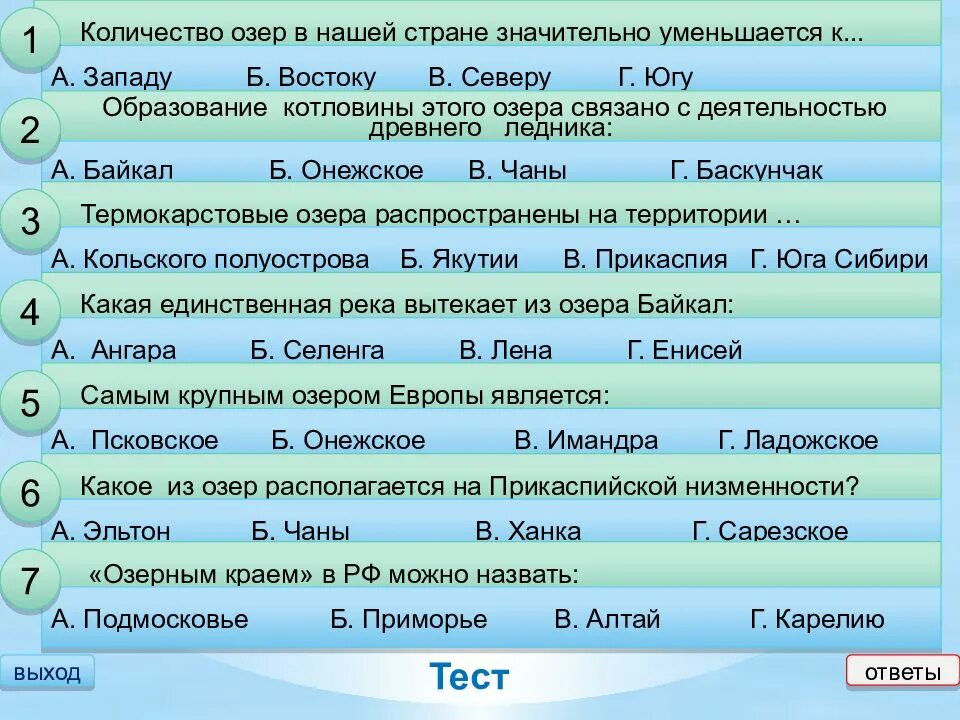 1 Количество озер в нашей стране значительно уменьшается к...

А. Западу Б. Востоку В. Северу Г. Югу

2 Образование котловины этого озера связано с деятельностью древнего ледника:

А. Байкал Б. Онежское В. Чаны Г. Баскунчак

3 Термокарстовые озера распространены на территории …

А. Кольского полуострова Б. Якутии В. Прикаспия Г. Юга Сибири

4 Какая единственная река вытекает из озера Байкал:

А. Ангара Б. Селенга В. Лена Г. Енисей

5 Самым крупным озером Европы является:

А. Псковское Б. Онежское В. Имандра Г. Ладожское

6 Какое из озер располагается на Прикаспийской низменности?

А. Эльтон Б. Чаны В. Ханка Г. Сарезское

7 «Озерным краем» в РФ можно назвать:

А. Подмосковье Б. Приморье В. Алтай Г. Карелию

выход

Тест

ответы